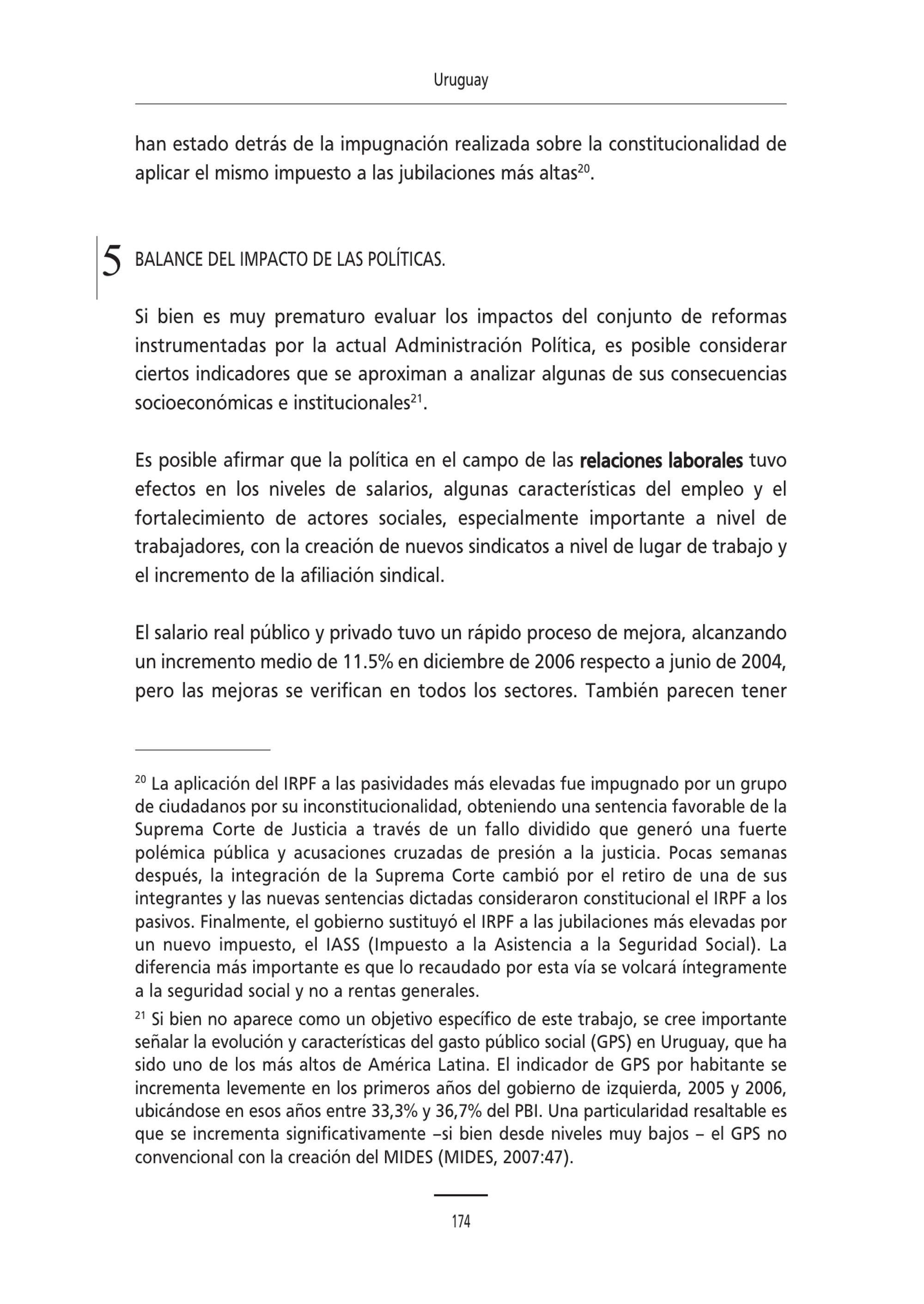 Uruguay

han estado detrás de la impugnación realizada sobre la constitucionalidad de aplicar el mismo impuesto a las jubilaciones más altas$^{20}$.

5 BALANCE DEL IMPACTO DE LAS POLÍTICAS.

Si bien es muy prematuro evaluar los impactos del conjunto de reformas instrumentadas por la actual Administración Política, es posible considerar ciertos indicadores que se aproximan a analizar algunas de sus consecuencias socioeconómicas e institucionales$^{21}$.

Es posible afirmar que la política en el campo de las relaciones laborales tuvo efectos en los niveles de salarios, algunas características del empleo y el fortalecimiento de actores sociales, especialmente importante a nivel de trabajadores, con la creación de nuevos sindicatos a nivel de lugar de trabajo y el incremento de la afiliación sindical.

El salario real público y privado tuvo un rápido proceso de mejora, alcanzando un incremento medio de 11.5% en diciembre de 2006 respecto a junio de 2004, pero las mejoras se verifican en todos los sectores. También parecen tener

$^{20}$ La aplicación del IRPF a las pasividades más elevadas fue impugnado por un grupo de ciudadanos por su inconstitucionalidad, obteniendo una sentencia favorable de la Suprema Corte de Justicia a través de un fallo dividido que generó una fuerte polémica pública y acusaciones cruzadas de presión a la justicia. Pocas semanas después, la integración de la Suprema Corte cambió por el retiro de una de sus integrantes y las nuevas sentencias dictadas consideraron constitucional el IRPF a los pasivos. Finalmente, el gobierno sustituyó el IRPF a las jubilaciones más elevadas por un nuevo impuesto, el IASS (Impuesto a la Asistencia a la Seguridad Social). La diferencia más importante es que lo recaudado por esta vía se volcará íntegramente a la seguridad social y no a rentas generales.

$^{21}$ Si bien no aparece como un objetivo específico de este trabajo, se cree importante señalar la evolución y características del gasto público social (GPS) en Uruguay, que ha sido uno de los más altos de América Latina. El indicador de GPS por habitante se incrementa levemente en los primeros años del gobierno de izquierda, 2005 y 2006, ubicándose en esos años entre 33,3% y 36,7% del PBI. Una particularidad resaltable es que se incrementa significativamente –si bien desde niveles muy bajos – el GPS no convencional con la creación del MIDES (MIDES, 2007:47).

174